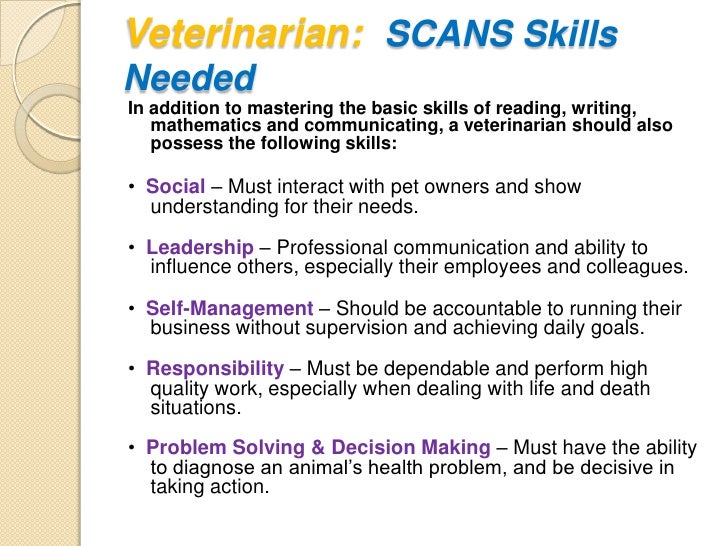 Veterinarian: SCANS Skills Needed

In addition to mastering the basic skills of reading, writing, mathematics and communicating, a veterinarian should also possess the following skills:

• Social – Must interact with pet owners and show understanding for their needs.

• Leadership – Professional communication and ability to influence others, especially their employees and colleagues.

• Self-Management – Should be accountable to running their business without supervision and achieving daily goals.

• Responsibility – Must be dependable and perform high quality work, especially when dealing with life and death situations.

• Problem Solving & Decision Making – Must have the ability to diagnose an animal's health problem, and be decisive in taking action.